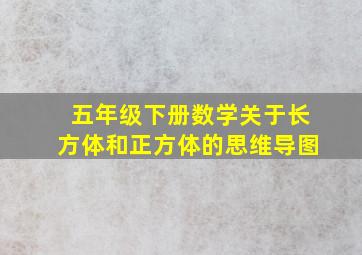 五年级下册数学关于长方体和正方体的思维导图